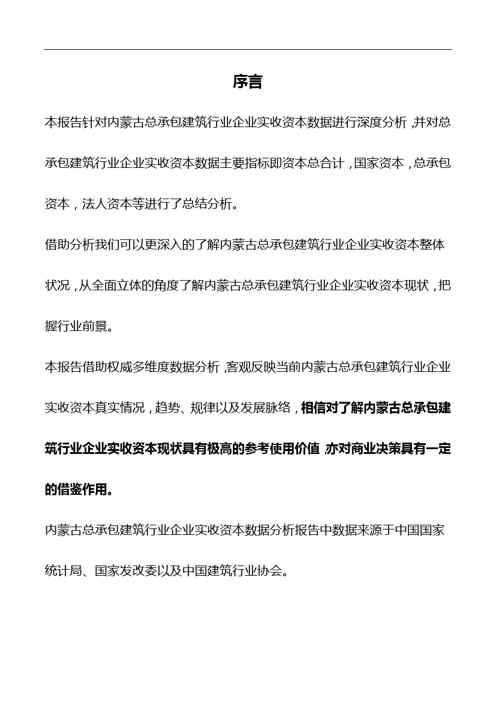 序言

本报告针对内蒙古总承包建筑行业企业实收资本数据进行深度分析，并对总承包建筑行业企业实收资本数据主要指标即资本总合计，国家资本，总承包资本，法人资本等进行了总结分析。

借助分析我们可以更深入的了解内蒙古总承包建筑行业企业实收资本整体状况，从全面立体的角度了解内蒙古总承包建筑行业企业实收资本现状，把握行业前景。

本报告借助权威多维度数据分析，客观反映当前内蒙古总承包建筑行业企业实收资本真实情况，趋势、规律以及发展脉络，相信对了解内蒙古总承包建筑行业企业实收资本现状具有极高的参考使用价值，亦对商业决策具有一定的借鉴作用。

内蒙古总承包建筑行业企业实收资本数据分析报告中数据来源于中国国家统计局、国家发改委以及中国建筑行业协会。